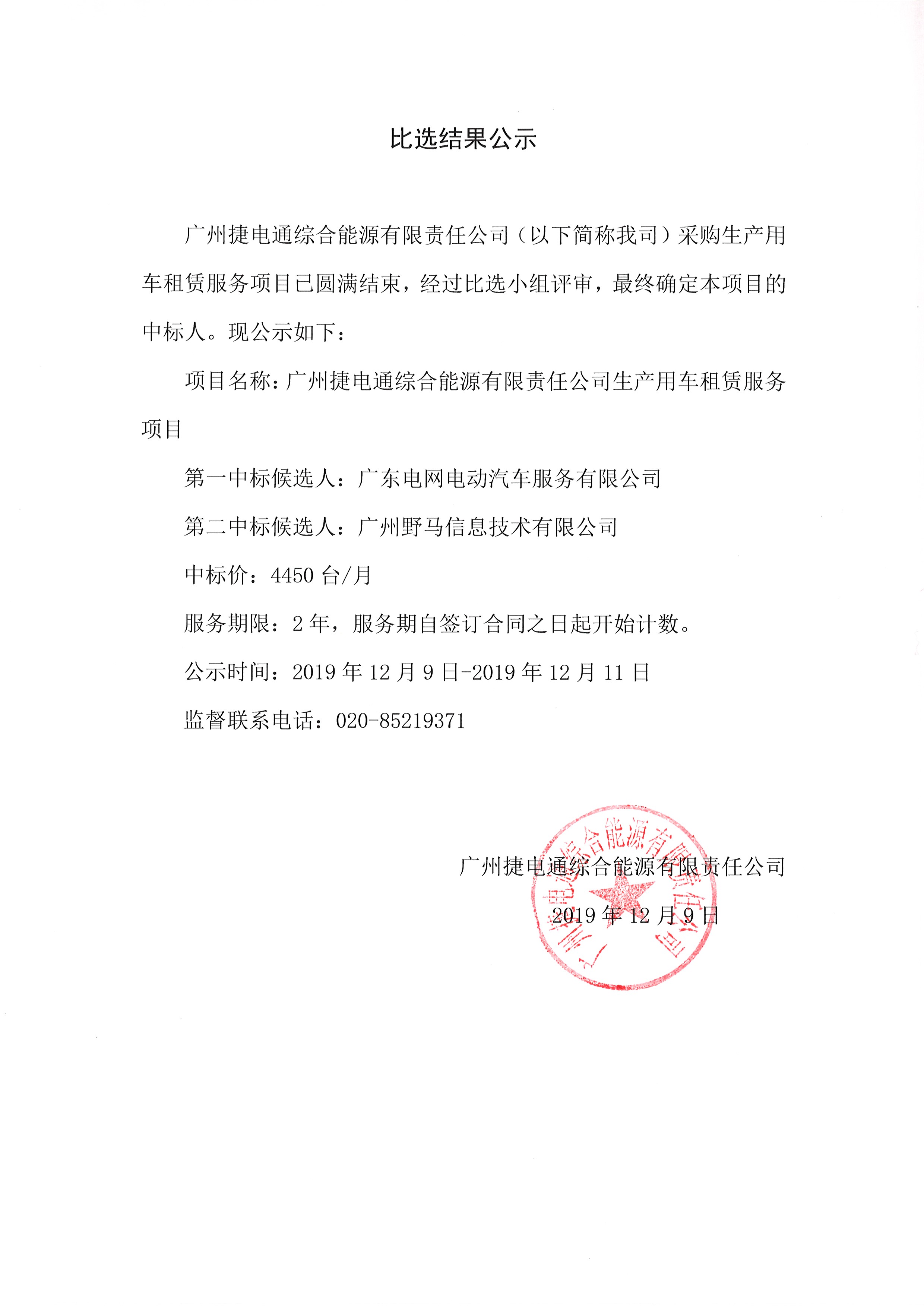 比选结果公示

广州捷电通综合能源有限责任公司（以下简称我司）采购生产用车租赁服务项目已圆满结束，经过比选小组评审，最终确定本项目的中标人。现公示如下：

项目名称：广州捷电通综合能源有限责任公司生产用车租赁服务项目

第一中标候选人：广东电网电动汽车服务有限公司

第二中标候选人：广州野马信息技术有限公司

中标价：4450 台/月

服务期限：2 年，服务期自签订合同之日起开始计数。

公示时间：2019 年 12 月 9 日-2019 年 12 月 11 日

监督联系电话：020-85219371

广州捷电通综合能源有限责任公司

2019 年 12 月 9 日

广州捷电通综合能源有限责任公司